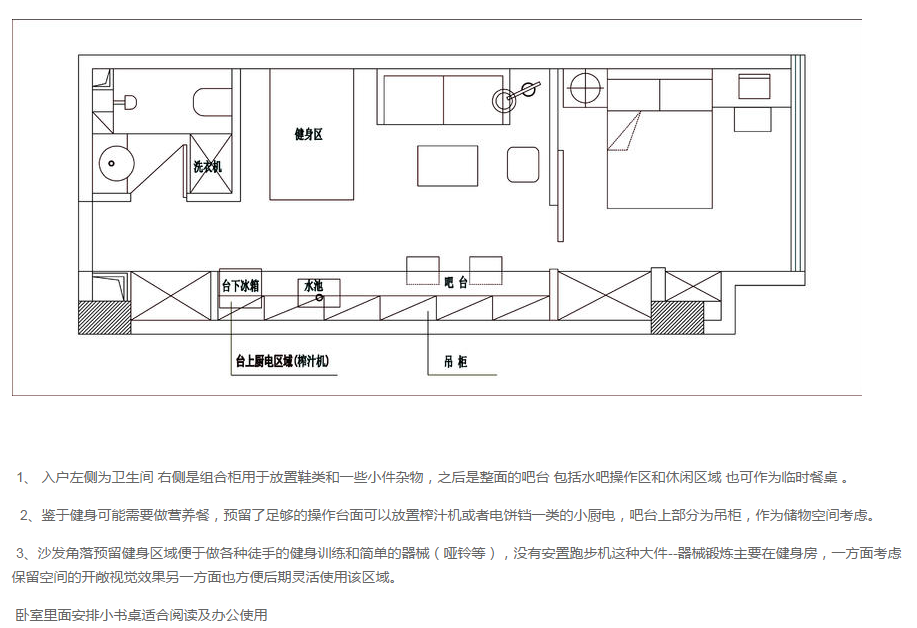 健身区

洗衣机

台下冰箱

水池

吧 台

台上厨电区域(榨汁机)

吊 柜

1、 入户左侧为卫生间 右侧是组合柜用于放置鞋类和一些小件杂物，之后是整面的吧台 包括水吧操作区和休闲区域 也可作为临时餐桌 。

2、鉴于健身可能需要做营养餐，预留了足够的操作台面可以放置榨汁机或者电饼铛一类的小厨电，吧台上部分为吊柜，作为储物空间考虑。

3、沙发角落预留健身区域便于做各种徒手的健身训练和简单的器械（哑铃等），没有安置跑步机这种大件--器械锻炼主要在健身房，一方面考虑保留空间的开敞视觉效果另一方面也方便后期灵活使用该区域。

卧室里面安排小书桌适合阅读及办公使用